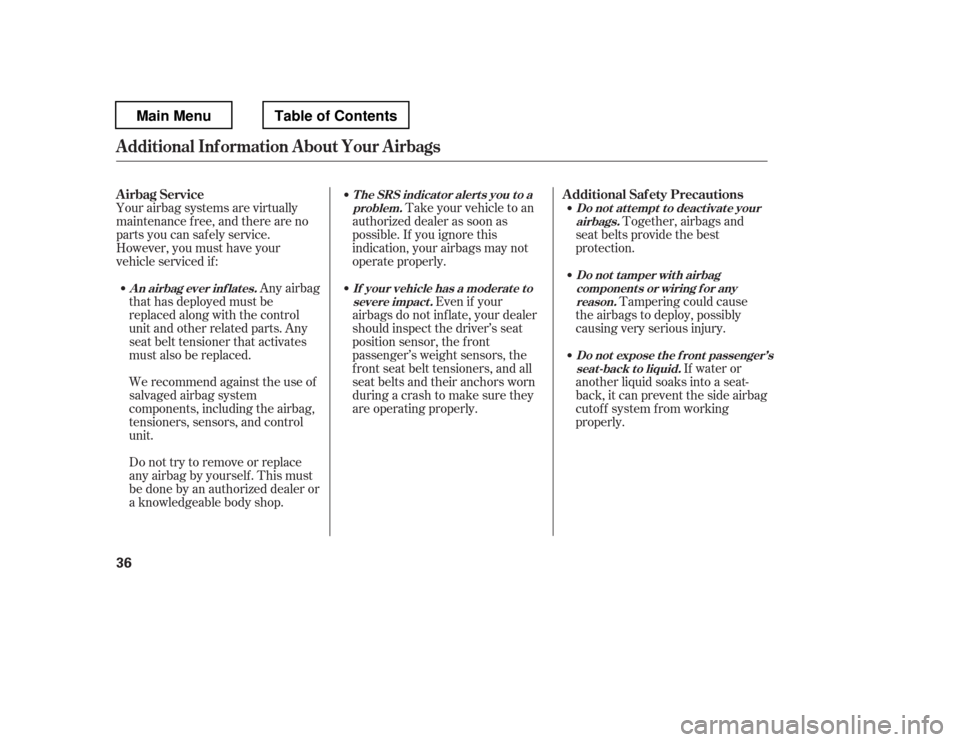 Main Menu

Table of Contents

Additional Information About Your Airbags

Airbag Service

Your airbag systems are virtually maintenance free, and there are no parts you can safely service. However, you must have your vehicle serviced if:

• An airbag ever inflates. Any airbag that has deployed must be replaced along with the control unit and other related parts. Any seat belt tensioner that activates must also be replaced.

We recommend against the use of salvaged airbag system components, including the airbag, tensioners, sensors, and control unit.

Do not try to remove or replace any airbag by yourself. This must be done by an authorized dealer or a knowledgeable body shop.

• The SRS indicator alerts you to a problem. Take your vehicle to an authorized dealer as soon as possible. If you ignore this indication, your airbags may not operate properly.

• If your vehicle has a moderate to severe impact. Even if your airbags do not inflate, your dealer should inspect the driver's seat position sensor, the front passenger's weight sensors, the front seat belt tensioners, and all seat belts and their anchors worn during a crash to make sure they are operating properly.

Additional Safety Precautions

• Do not attempt to deactivate your airbags. Together, airbags and seat belts provide the best protection.

• Do not tamper with airbag components or wiring for any reason. Tampering could cause the airbags to deploy, possibly causing very serious injury.

• Do not expose the front passenger's seat-back to liquid. If water or another liquid soaks into a seat-back, it can prevent the side airbag cutoff system from working properly.

36

carmanualsonline.info